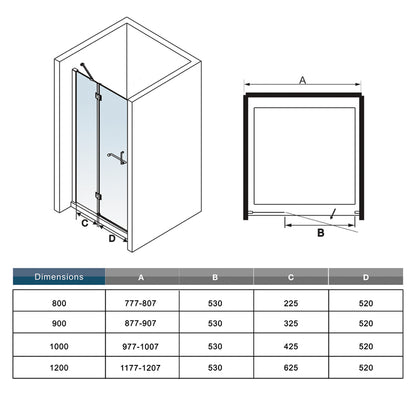 C
D
A
B

| Dimensions | A | B | C | D |
|---|---|---|---|---|
| 800 | 777-807 | 530 | 225 | 520 |
| 900 | 877-907 | 530 | 325 | 520 |
| 1000 | 977-1007 | 530 | 425 | 520 |
| 1200 | 1177-1207 | 530 | 625 | 520 |